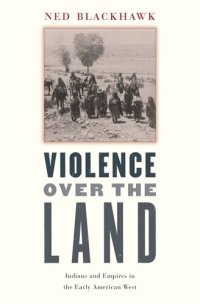 NED BLACKHAWK

VIOLENCE OVER THE LAND

Indians and Empires in the Early American West